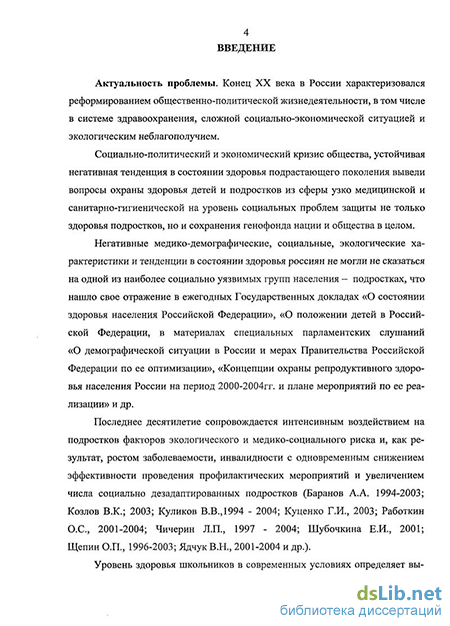 4

ВВЕДЕНИЕ

Актуальность проблемы. Конец XX века в России характеризовался реформированием общественно-политической жизнедеятельности, в том числе в системе здравоохранения, сложной социально-экономической ситуацией и экологическим неблагополучием.

Социально-политический и экономический кризис общества, устойчивая негативная тенденция в состоянии здоровья подрастающего поколения вывели вопросы охраны здоровья детей и подростков из сферы узко медицинской и санитарно-гигиенической на уровень социальных проблем защиты не только здоровья подростков, но и сохранения генофонда нации и общества в целом.

Негативные медико-демографические, социальные, экологические характеристики и тенденции в состоянии здоровья россиян не могли не сказаться на одной из наиболее социально уязвимых групп населения – подростках, что нашло свое отражение в ежегодных Государственных докладах «О состоянии здоровья населения Российской Федерации», «О положении детей в Российской Федерации, в материалах специальных парламентских слушаний «О демографической ситуации в России и мерах Правительства Российской Федерации по ее оптимизации», «Концепции охраны репродуктивного здоровья населения России на период 2000-2004гг. и плане мероприятий по ее реализации» и др.

Последнее десятилетие сопровождается интенсивным воздействием на подростков факторов экологического и медико-социального риска и, как результат, ростом заболеваемости, инвалидности с одновременным снижением эффективности проведения профилактических мероприятий и увеличением числа социально дезадаптированных подростков (Баранов А.А. 1994-2003; Козлов В.К.; 2003; Куликов В.В.,1994 - 2004; Куценко Г.И., 2003; Работкин О.С., 2001-2004; Чичерин Л.П., 1997 - 2004; Шубочкина Е.И., 2001; Щепин О.П., 1996-2003; Ядчук В.Н., 2001-2004 и др.).

Уровень здоровья школьников в современных условиях определяет вы-

dsLib.net
библиотека диссертаций